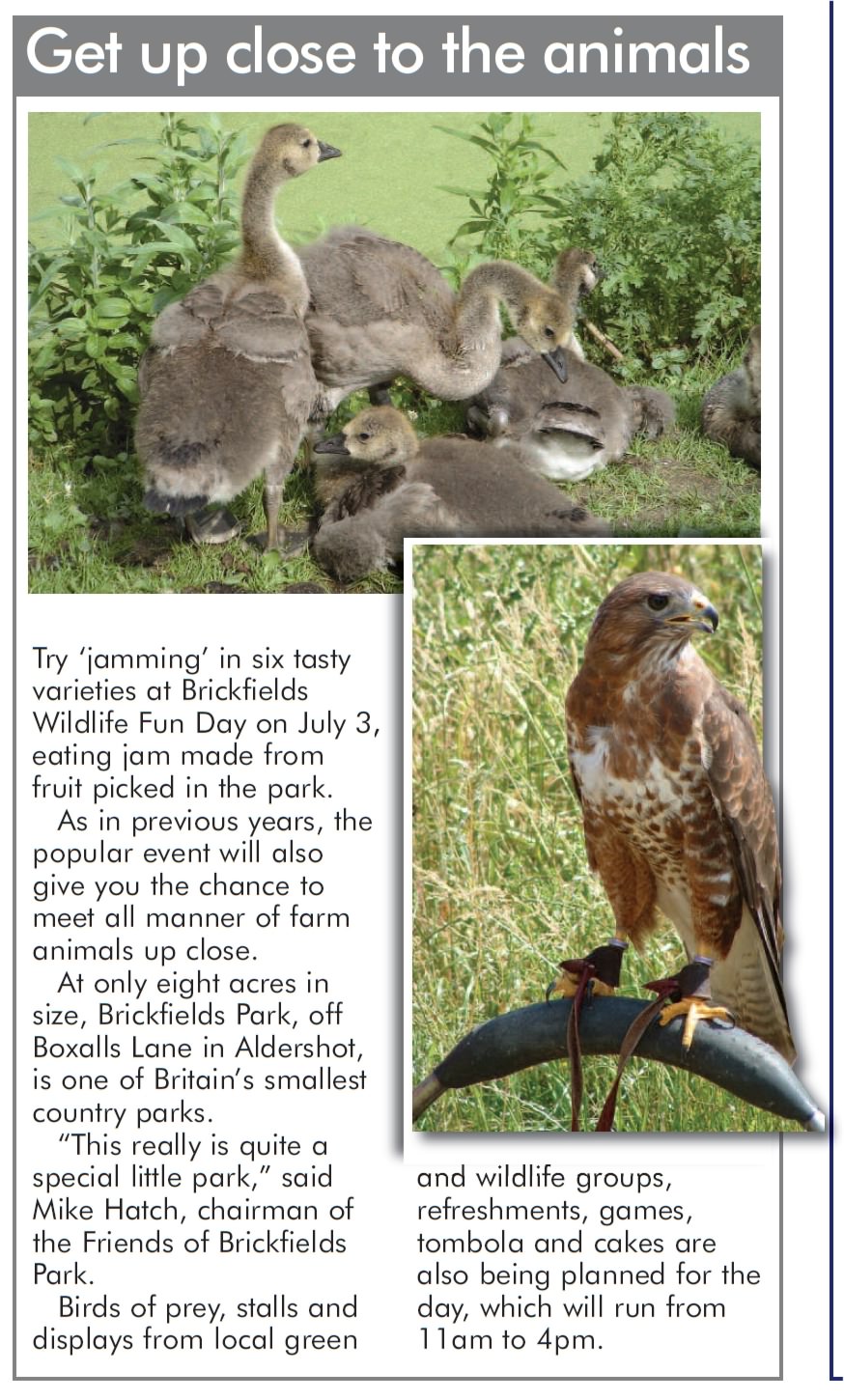 Get up close to the animals

Try 'jamming' in six tasty varieties at Brickfields Wildlife Fun Day on July 3, eating jam made from fruit picked in the park.

As in previous years, the popular event will also give you the chance to meet all manner of farm animals up close.

At only eight acres in size, Brickfields Park, off Boxalls Lane in Aldershot, is one of Britain's smallest country parks.

"This really is quite a special little park," said Mike Hatch, chairman of the Friends of Brickfields Park.

Birds of prey, stalls and displays from local green and wildlife groups, refreshments, games, tombola and cakes are also being planned for the day, which will run from 11am to 4pm.